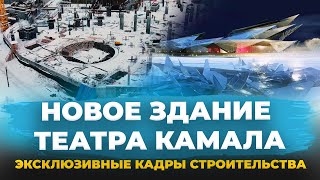 НОВОЕ ЗДАНИЕ ТЕАТРА КАМАЛА

ЭКСКЛЮЗИВНЫЕ КАДРЫ СТРОИТЕЛЬСТВА